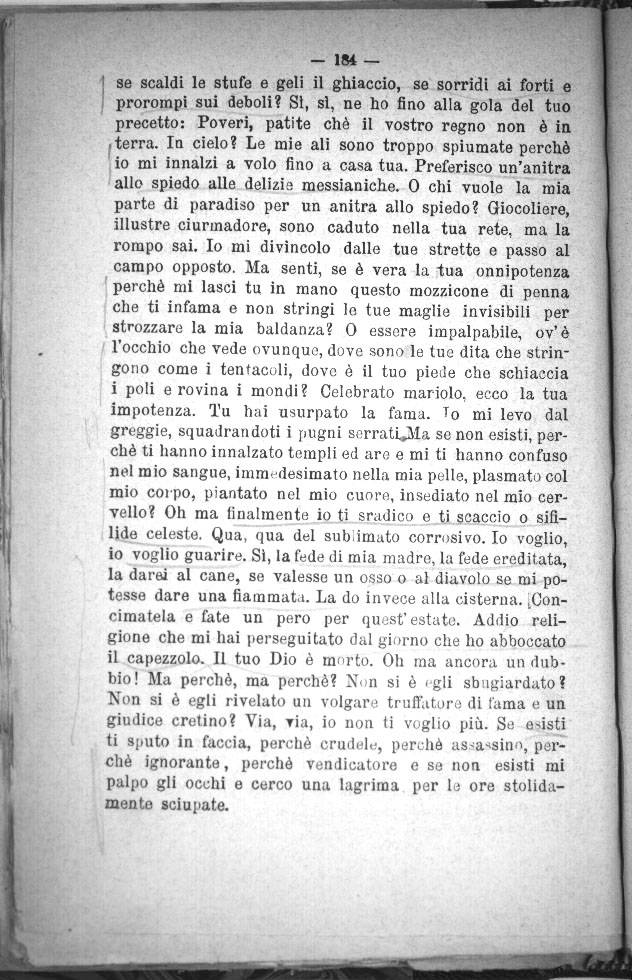 — 184 —

se scaldi le stufe e geli il ghiaccio, se sorridi ai forti e prorompi sui deboli? Sì, sì, ne ho fino alla gola del tuo precetto: Poveri, patite chè il vostro regno non è in terra. In cielo? Le mie ali sono troppo spiumate perchè io mi innalzi a volo fino a casa tua. Preferisco un'anitra allo spiedo alle delizie messianiche. O chi vuole la mia parte di paradiso per un anitra allo spiedo? Giocoliere, illustre ciurmadore, sono caduto nella tua rete, ma la rompo sai. Io mi divincolo dalle tue strette e passo al campo opposto. Ma senti, se è vera la tua onnipotenza perchè mi lasci tu in mano questo mozzicone di penna che ti infama e non stringi le tue maglie invisibili per strozzare la mia baldanza? O essere impalpabile, ov'è l'occhio che vede ovunque, dove sono le tue dita che stringono come i tentacoli, dove è il tuo piede che schiaccia i poli e rovina i mondi? Celebrato mariolo, ecco la tua impotenza. Tu hai usurpato la fama. Io mi levo dal greggie, squadrandoti i pugni serrati. Ma se non esisti, perchè ti hanno innalzato templi ed are e mi ti hanno confuso nel mio sangue, immedesimato nella mia pelle, plasmato col mio corpo, piantato nel mio cuore, insediato nel mio cervello? Oh ma finalmente io ti sradico e ti scaccio o sifilide celeste. Qua, qua del sublimato corrosivo. Io voglio, io voglio guarire. Sì, la fede di mia madre, la fede ereditata, la darei al cane, se valesse un osso o al diavolo se mi potesse dare una fiammata. La do invece alla cisterna. Concimatela e fate un pero per quest'estate. Addio religione che mi hai perseguitato dal giorno che ho abboccato il capezzolo. Il tuo Dio è morto. Oh ma ancora un dubbio! Ma perchè, ma perchè? Non si è egli sbugiardato? Non si è egli rivelato un volgare truffatore di fama e un giudice cretino? Via, via, io non ti voglio più. Se esisti ti sputo in faccia, perchè crudele, perchè assassino, perchè ignorante, perchè vendicatore e se non esisti mi palpo gli occhi e cerco una lagrima per le ore stolidamente sciupate.